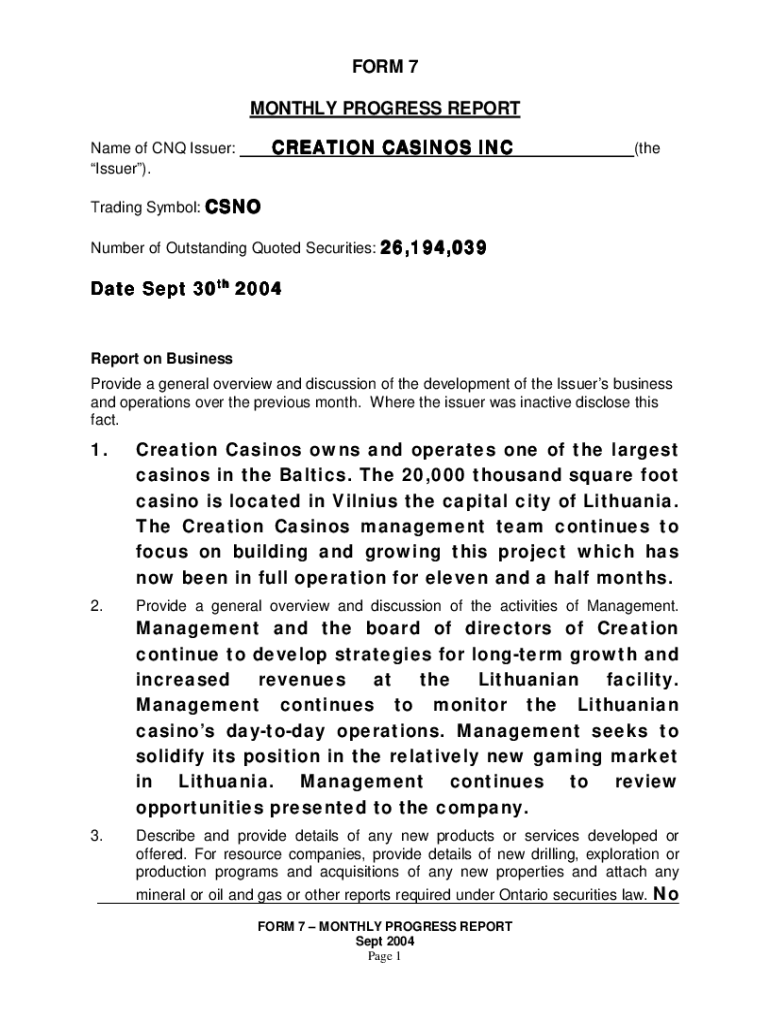 FORM 7

MONTHLY PROGRESS REPORT

Name of CNQ Issuer: CREATION CASINOS INC (the "Issuer").

Trading Symbol: CSNO

Number of Outstanding Quoted Securities: 26,194,039

Date Sept 30$^{th}$ 2004

Report on Business

Provide a general overview and discussion of the development of the Issuer's business and operations over the previous month. Where the issuer was inactive disclose this fact.

1. Creation Casinos owns and operates one of the largest casinos in the Baltics. The 20,000 thousand square foot casino is located in Vilnius the capital city of Lithuania. The Creation Casinos management team continues to focus on building and growing this project which has now been in full operation for eleven and a half months.

2. Provide a general overview and discussion of the activities of Management. Management and the board of directors of Creation continue to develop strategies for long-term growth and increased revenues at the Lithuanian facility. Management continues to monitor the Lithuanian casino's day-to-day operations. Management seeks to solidify its position in the relatively new gaming market in Lithuania. Management continues to review opportunities presented to the company.

3. Describe and provide details of any new products or services developed or offered. For resource companies, provide details of new drilling, exploration or production programs and acquisitions of any new properties and attach any mineral or oil and gas or other reports required under Ontario securities law. No

FORM 7 – MONTHLY PROGRESS REPORT
Sept 2004
Page 1